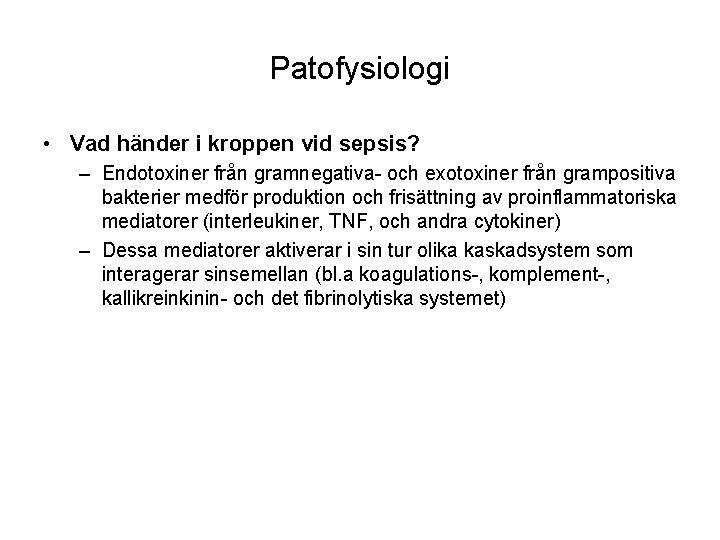 Patofysiologi

• Vad händer i kroppen vid sepsis?

– Endotoxiner från gramnegativa- och exotoxiner från grampositiva bakterier medför produktion och frisättning av proinflammatoriska mediatorer (interleukiner, TNF, och andra cytokiner)

– Dessa mediatorer aktiverar i sin tur olika kaskadsystem som interagerar sinsemellan (bl.a koagulations-, komplement-, kallikreinkinin- och det fibrinolytiska systemet)